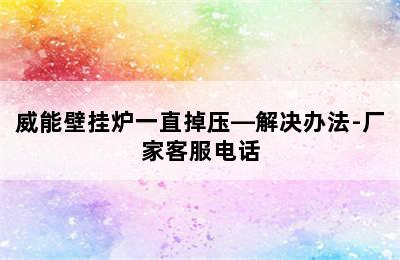 威能壁挂炉一直掉压—解决办法-厂家客服电话